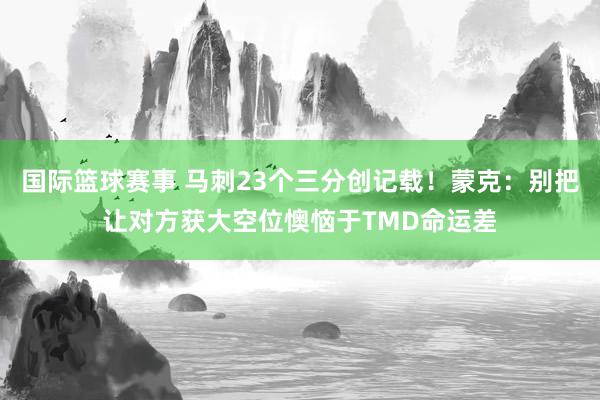 国际篮球赛事 马刺23个三分创记载！蒙克：别把让对方获大空位懊恼于TMD命运差